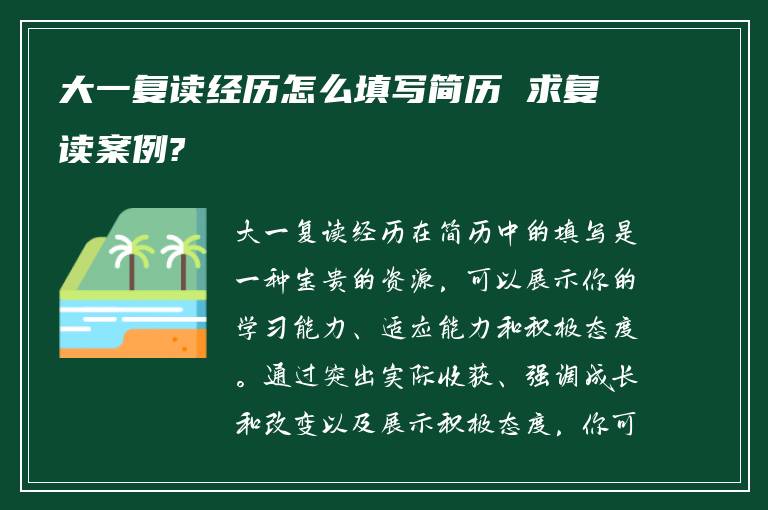 大一复读经历怎么填写简历 求复读案例?

大一复读经历在简历中的填写是一种宝贵的资源，可以展示你的学习能力、适应能力和积极态度。通过突出实际收获、强调成长和改变以及展示积极态度，你可